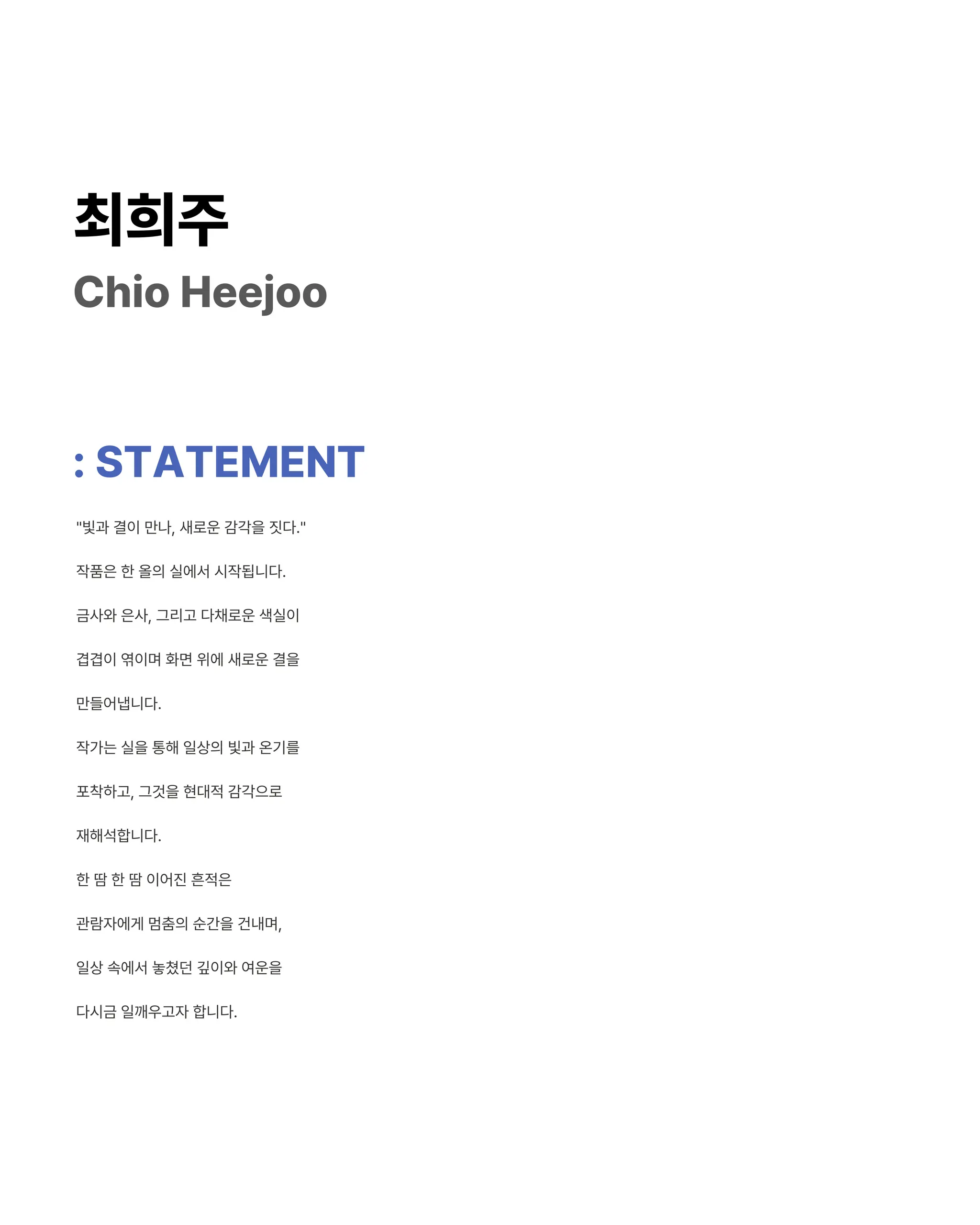 최희주
Chio Heejoo

: STATEMENT

"빛과 결이 만나, 새로운 감각을 짓다."

작품은 한 올의 실에서 시작됩니다.

금사와 은사, 그리고 다채로운 색실이

겹겹이 엮이며 화면 위에 새로운 결을

만들어냅니다.

작가는 실을 통해 일상의 빛과 온기를

포착하고, 그것을 현대적 감각으로

재해석합니다.

한 땀 한 땀 이어진 흔적은

관람자에게 멈춤의 순간을 건내며,

일상 속에서 놓쳤던 깊이와 여운을

다시금 일깨우고자 합니다.